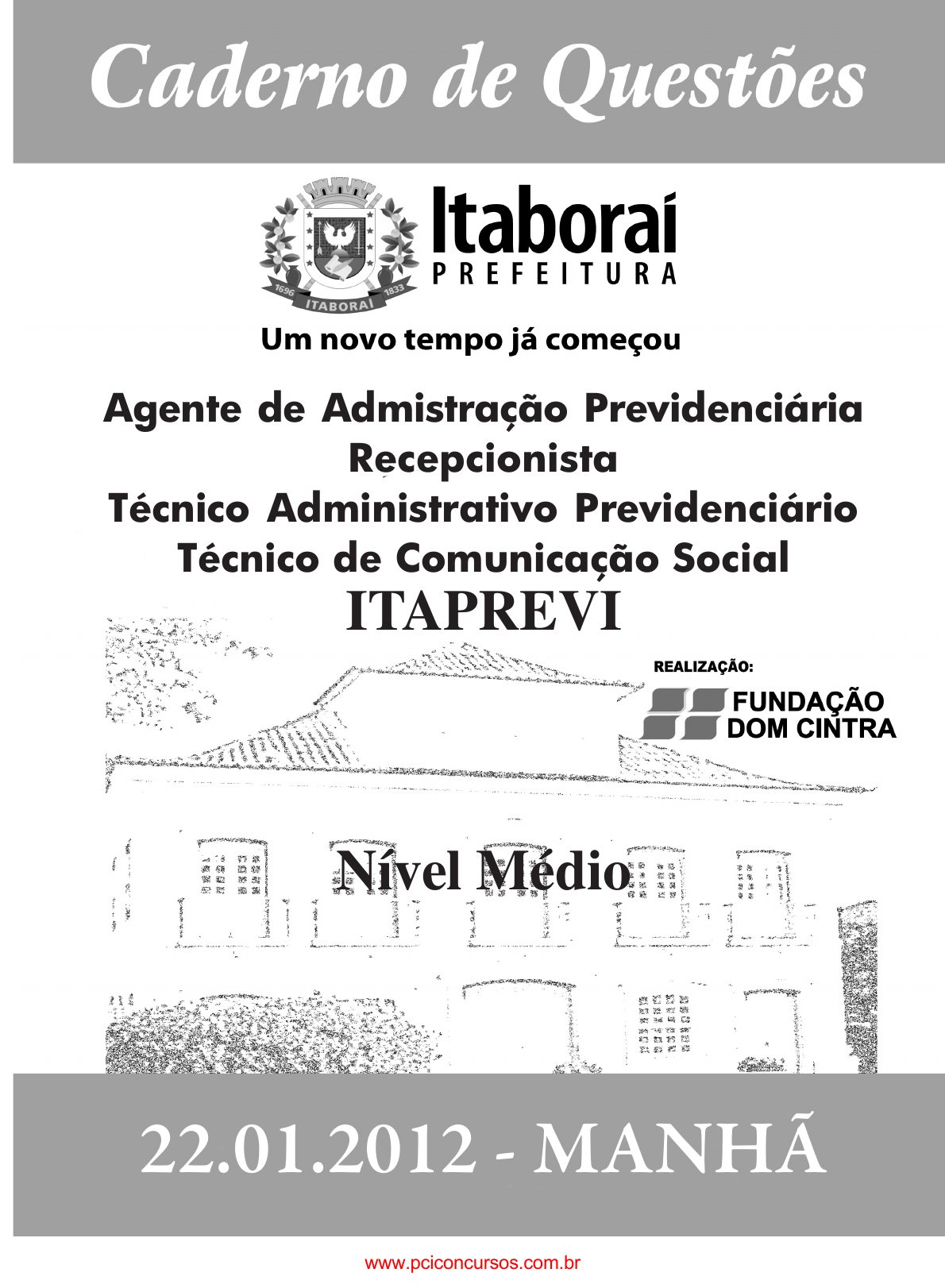 Caderno de Questões

1696 ITABORAÍ 1833

Itaboraí
PREFEITURA

Um novo tempo já começou

Agente de Admistração Previdenciária
Recepcionista
Técnico Administrativo Previdenciário
Técnico de Comunicação Social
ITAPREVI

REALIZAÇÃO:
FUNDAÇÃO DOM CINTRA

Nível Médio

22.01.2012 - MANHÃ

www.pciconcursos.com.br